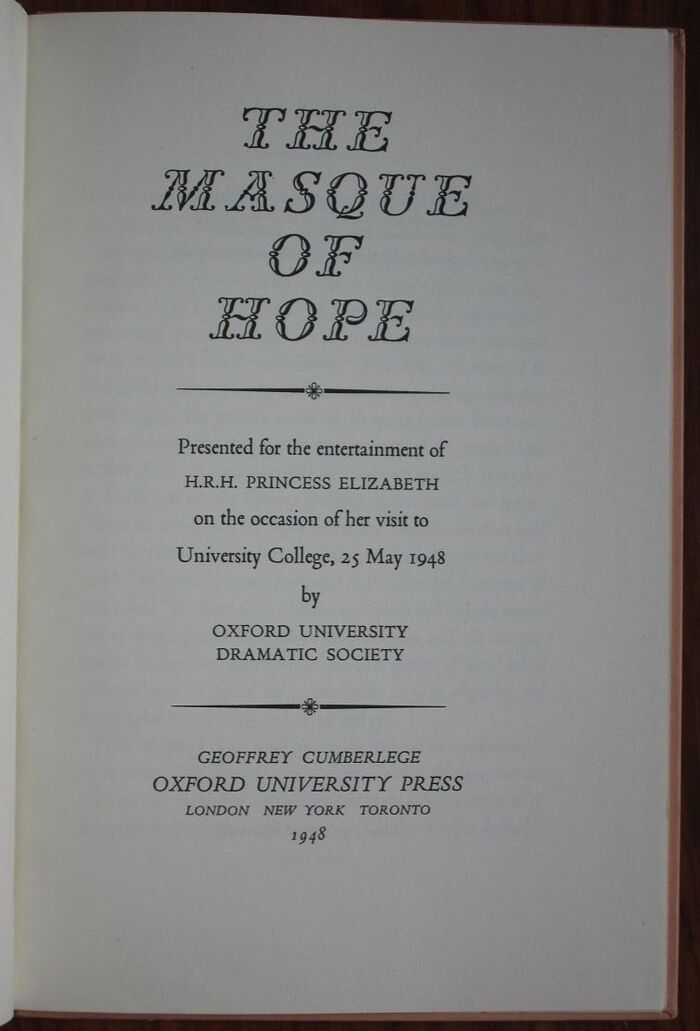 THE
MASQUE
OF
HOPE

Presented for the entertainment of
H.R.H. PRINCESS ELIZABETH
on the occasion of her visit to
University College, 25 May 1948
by
OXFORD UNIVERSITY
DRAMATIC SOCIETY

GEOFFREY CUMBERLEGE
OXFORD UNIVERSITY PRESS
LONDON NEW YORK TORONTO
1948